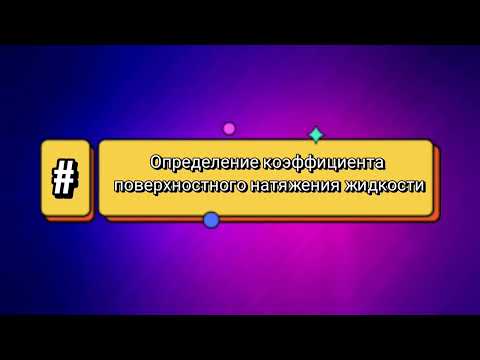 #

Определение коэффициента поверхностного натяжения жидкости